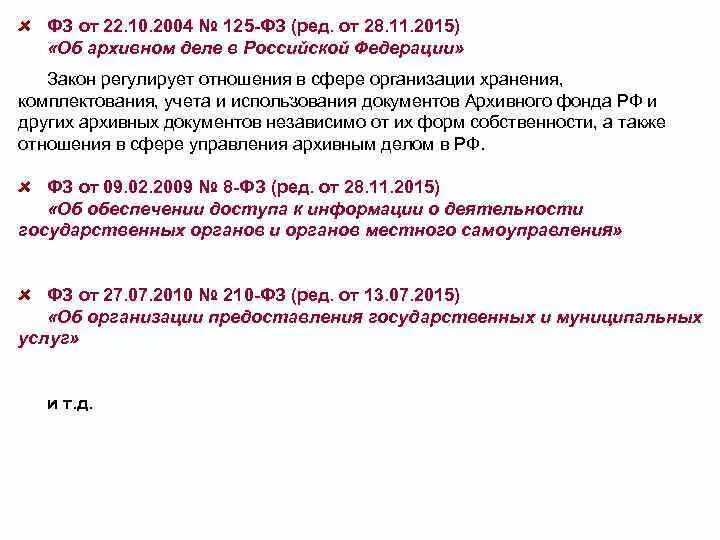 ФЗ от 22.10.2004 № 125-ФЗ (ред. от 28.11.2015) «Об архивном деле в Российской Федерации»

Закон регулирует отношения в сфере организации хранения, комплектования, учета и использования документов Архивного фонда РФ и других архивных документов независимо от их форм собственности, а также отношения в сфере управления архивным делом в РФ.

ФЗ от 09.02.2009 № 8-ФЗ (ред. от 28.11.2015) «Об обеспечении доступа к информации о деятельности государственных органов и органов местного самоуправления»

ФЗ от 27.07.2010 № 210-ФЗ (ред. от 13.07.2015) «Об организации предоставления государственных и муниципальных услуг»

и т.д.